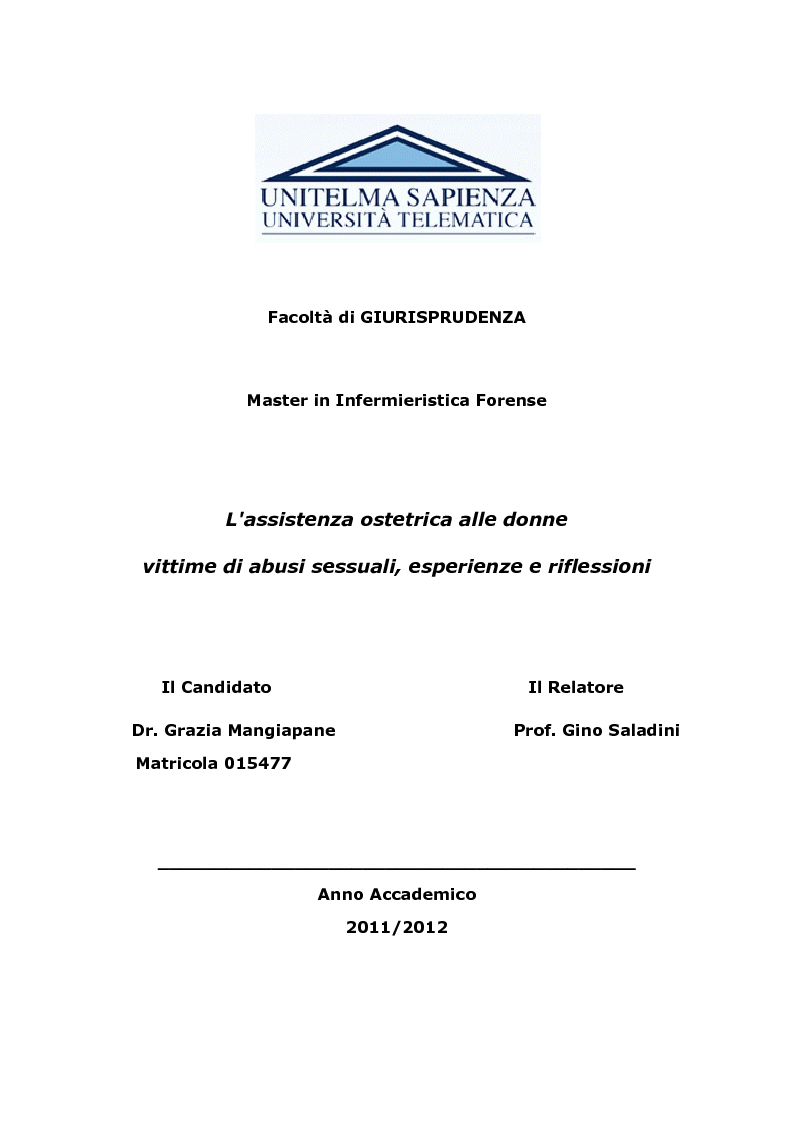 UNITELMA SAPIENZA
UNIVERSITÀ TELEMATICA

Facoltà di GIURISPRUDENZA

Master in Infermieristica Forense

L'assistenza ostetrica alle donne

vittime di abusi sessuali, esperienze e riflessioni

Il Candidato

Dr. Grazia Mangiapane

Matricola 015477

Il Relatore

Prof. Gino Saladini

Anno Accademico

2011/2012